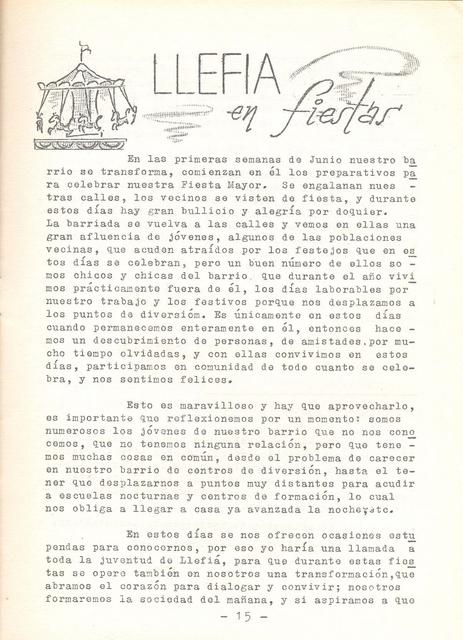 LLEFIA en fiestas

En las primeras semanas de Junio nuestro barrio se transforma, comienzan en él los preparativos para celebrar nuestra Fiesta Mayor. Se engalanan nuestras calles, los vecinos se visten de fiesta, y durante estos días hay gran bullicio y alegría por doquier. La barriada se vuelva a las calles y vemos en ellas una gran afluencia de jóvenes, algunos de las poblaciones vecinas, que acuden atraídos por los festejos que en estos días se celebran, pero un buen número de ellos somos chicos y chicas del barrio que durante el año vivimos prácticamente fuera de él, los días laborables por nuestro trabajo y los festivos porque nos desplazamos a los puntos de diversióm. Es únicamente en estos días cuando permanecemos enteramente en él, entonces hacemos un descubrimiento de personas, de amistades.por mucho tiempo olvidadas, y con ellas convivimos en estos días, participamos en comunidad de todo cuanto se celebra, y nos sentimos felices.

Esto es maravilloso y hay que aprovecharlo, es importante que reflexionemos por un momento: somos numerosos los jóvenes de nuestro barrio que no nos conocemos, que no tenemos ninguna relación, pero que tenemos muchas cosas en común, desde el problema de carecer en nuestro barrio de centros de diversión, hasta el tener que desplazarnos a puntos muy distantes para acudir a escuelas nocturnas y centros de formación, lo cual nos obliga a llegar a casa ya avanzada la noche,etc.

En estos días se nos ofrecen ocasiones estupendas para conocernos, por eso yo haría una llamada a toda la juventud de Llefiá, para que durante estas fiestas se opere también en nosotros una transformación,que abramos el corazón para dialogar y convivir; nosotros formaremos la sociedad del mañana, y si aspiramos a que

- 15 -